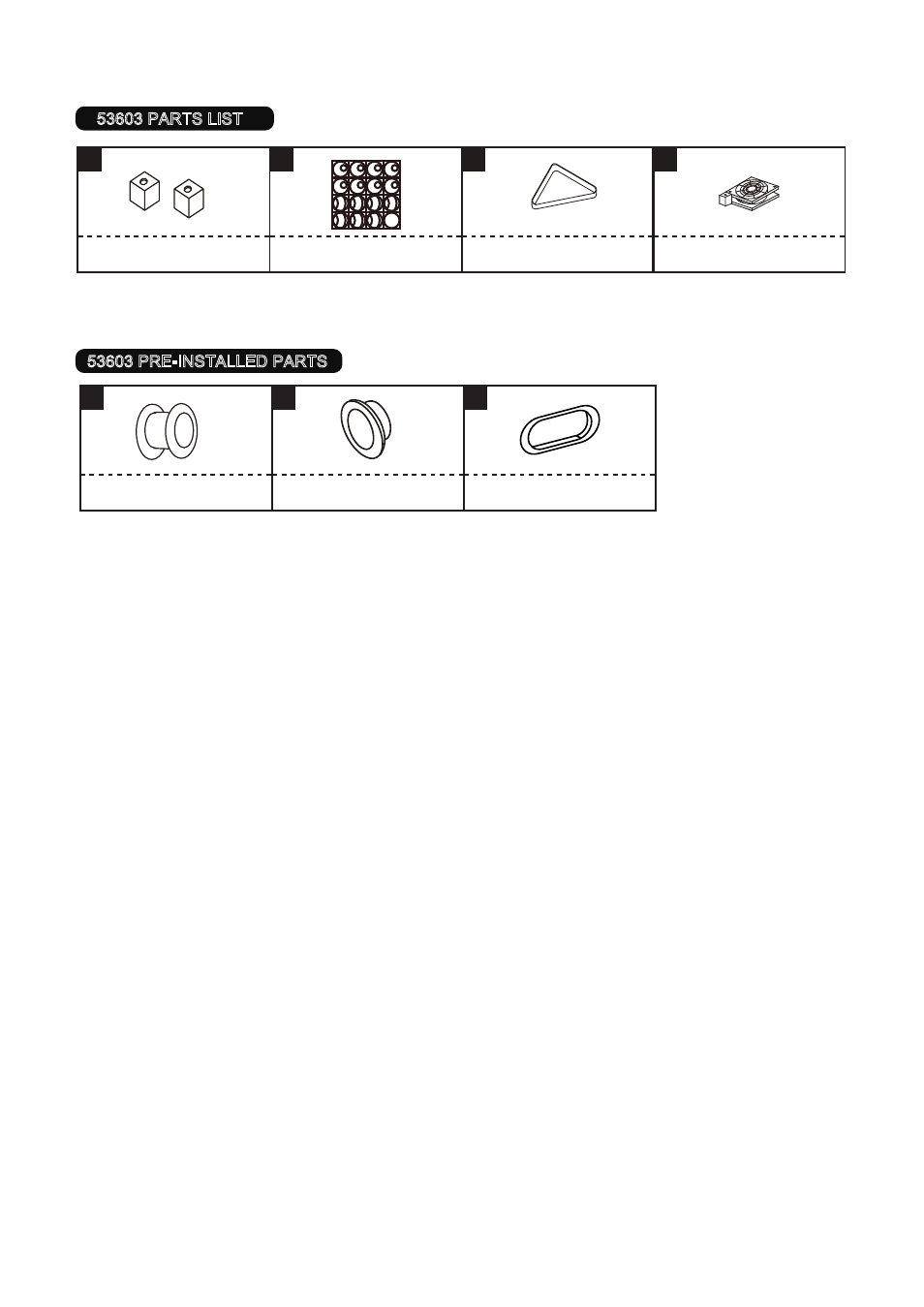 53603 PARTS LIST

53603 PRE-INSTALLED PARTS